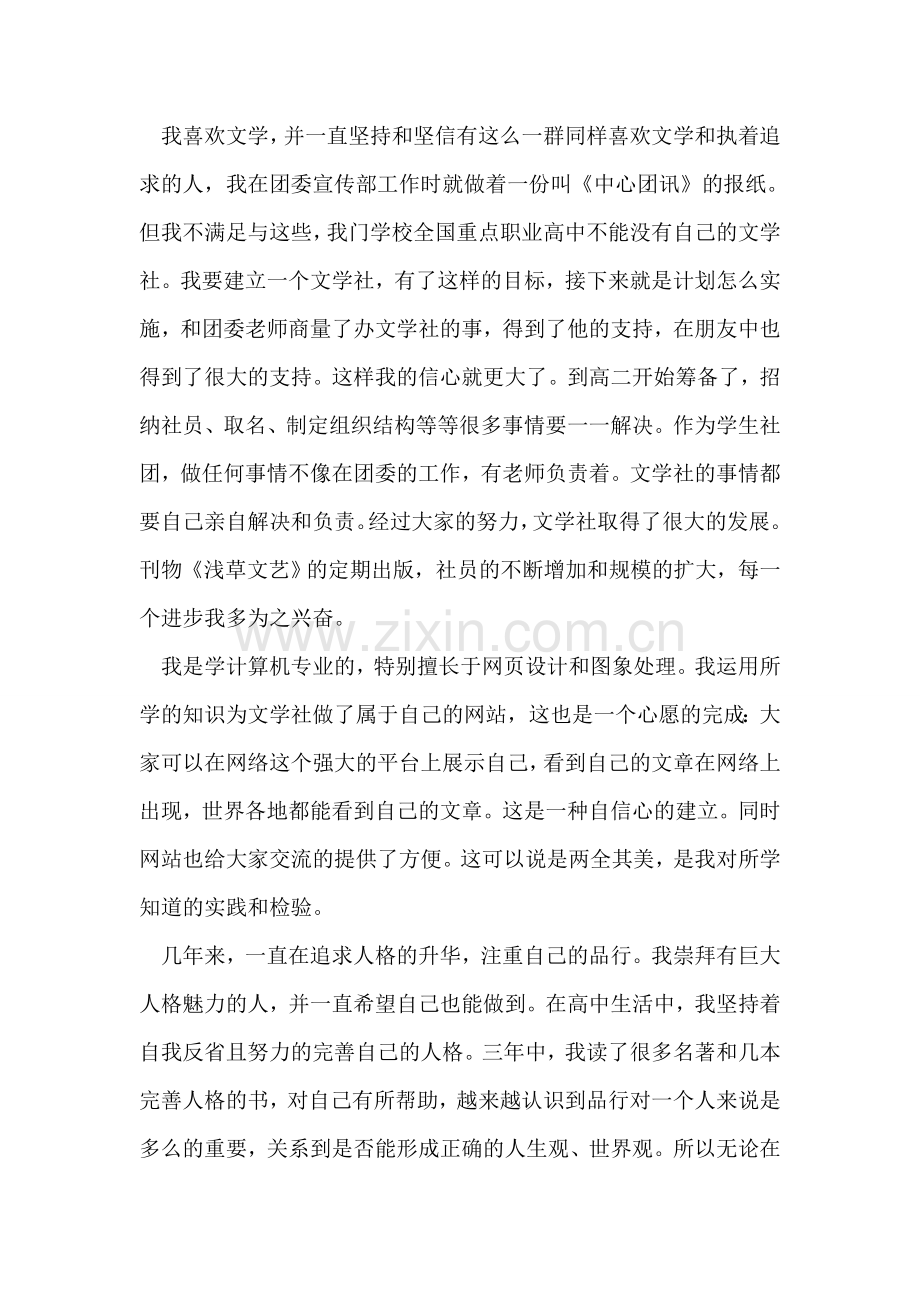 我喜欢文学，并一直坚持和坚信有这么一群同样喜欢文学和执着追求的人，我在团委宣传部工作时就做着一份叫《中心团讯》的报纸。但我不满足与这些，我门学校全国重点职业高中不能没有自己的文学社。我要建立一个文学社，有了这样的目标，接下来就是计划怎么实施，和团委老师商量了办文学社的事，得到了他的支持，在朋友中也得到了很大的支持。这样我的信心就更大了。到高二开始筹备了，招纳社员、取名、制定组织结构等等很多事情要一一解决。作为学生社团，做任何事情不像在团委的工作，有老师负责着。文学社的事情都要自己亲自解决和负责。经过大家的努力，文学社取得了很大的发展。刊物《浅草文艺》的定期出版，社员的不断增加和规模的扩大，每一个进步我多为之兴奋。

我是学计算机专业的，特别擅长于网页设计和图象处理。我运用所学的知识为文学社做了属于自己的网站，这也是一个心愿的完成：大家可以在网络这个强大的平台上展示自己，看到自己的文章在网络上出现，世界各地都能看到自己的文章。这是一种自信心的建立。同时网站也给大家交流的提供了方便。这可以说是两全其美，是我对所学知道的实践和检验。

几年来，一直在追求人格的升华，注重自己的品行。我崇拜有巨大人格魅力的人，并一直希望自己也能做到。在高中生活中，我坚持着自我反省且努力的完善自己的人格。三年中，我读了很多名著和几本完善人格的书，对自己有所帮助，越来越认识到品行对一个人来说是多么的重要，关系到是否能形成正确的人生观、世界观。所以无论在

www.zixin.com.cn